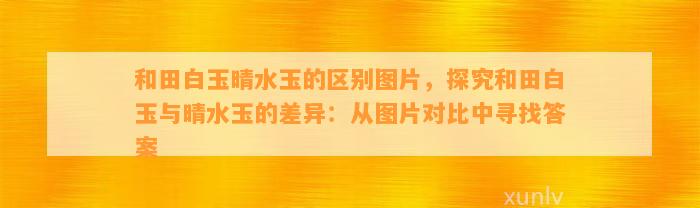 和田白玉晴水玉的区别图片，探究和田白玉与晴水玉的差异：从图片对比中寻找答案

xunlv